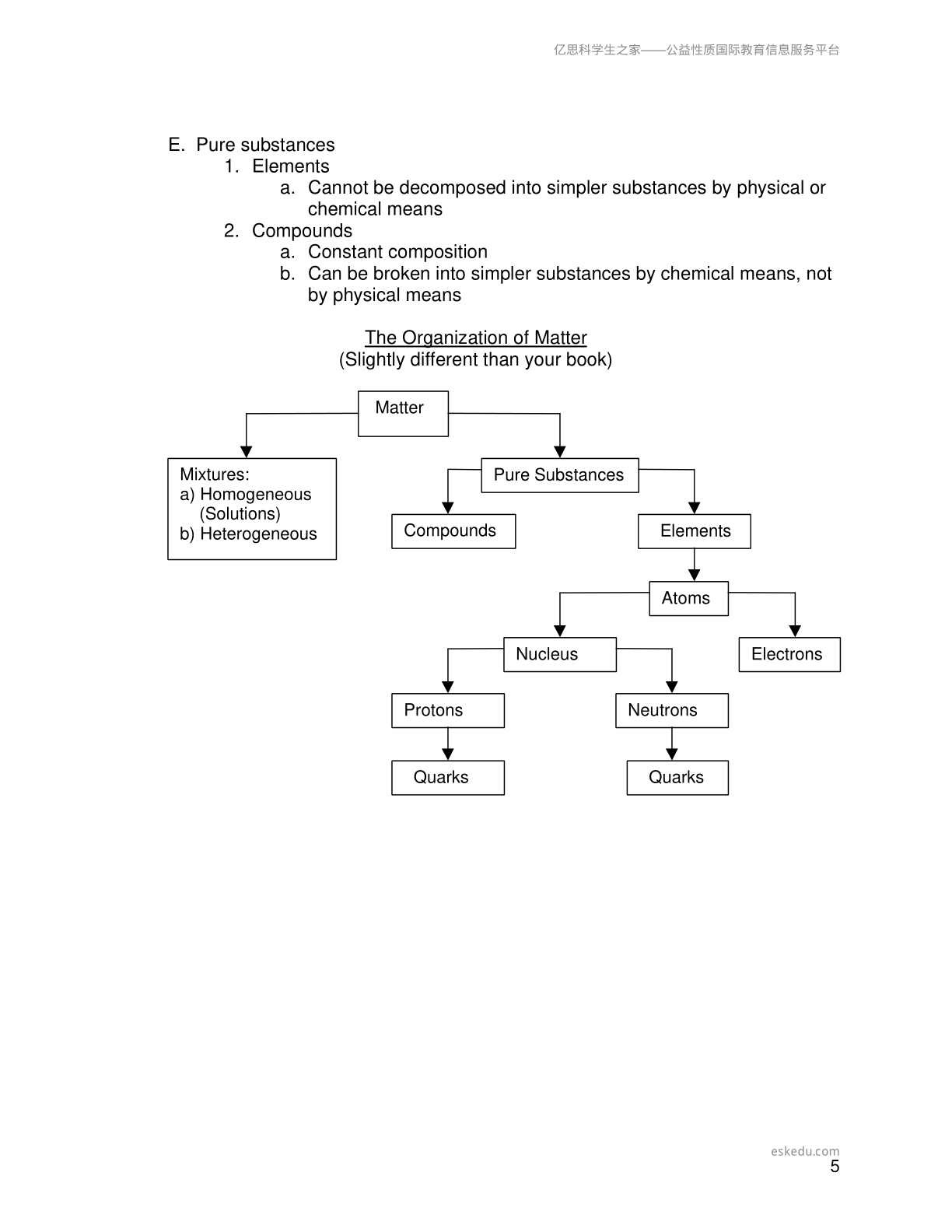 亿思科学生之家——公益性质国际教育信息服务平台

E. Pure substances
1. Elements
a. Cannot be decomposed into simpler substances by physical or chemical means
2. Compounds
a. Constant composition
b. Can be broken into simpler substances by chemical means, not by physical means

The Organization of Matter
(Slightly different than your book)

Matter

Mixtures:
a) Homogeneous
(Solutions)
b) Heterogeneous

Pure Substances

Compounds

Elements

Atoms

Nucleus

Electrons

Protons

Neutrons

Quarks

Quarks

eskedu.com
5